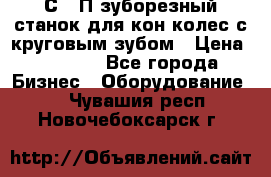 С П зуборезный станок для кон колес с круговым зубом Цена Все города Бизнес Оборудование Чувашия респ Новочебоксарск г

http://Объявлений.сайт